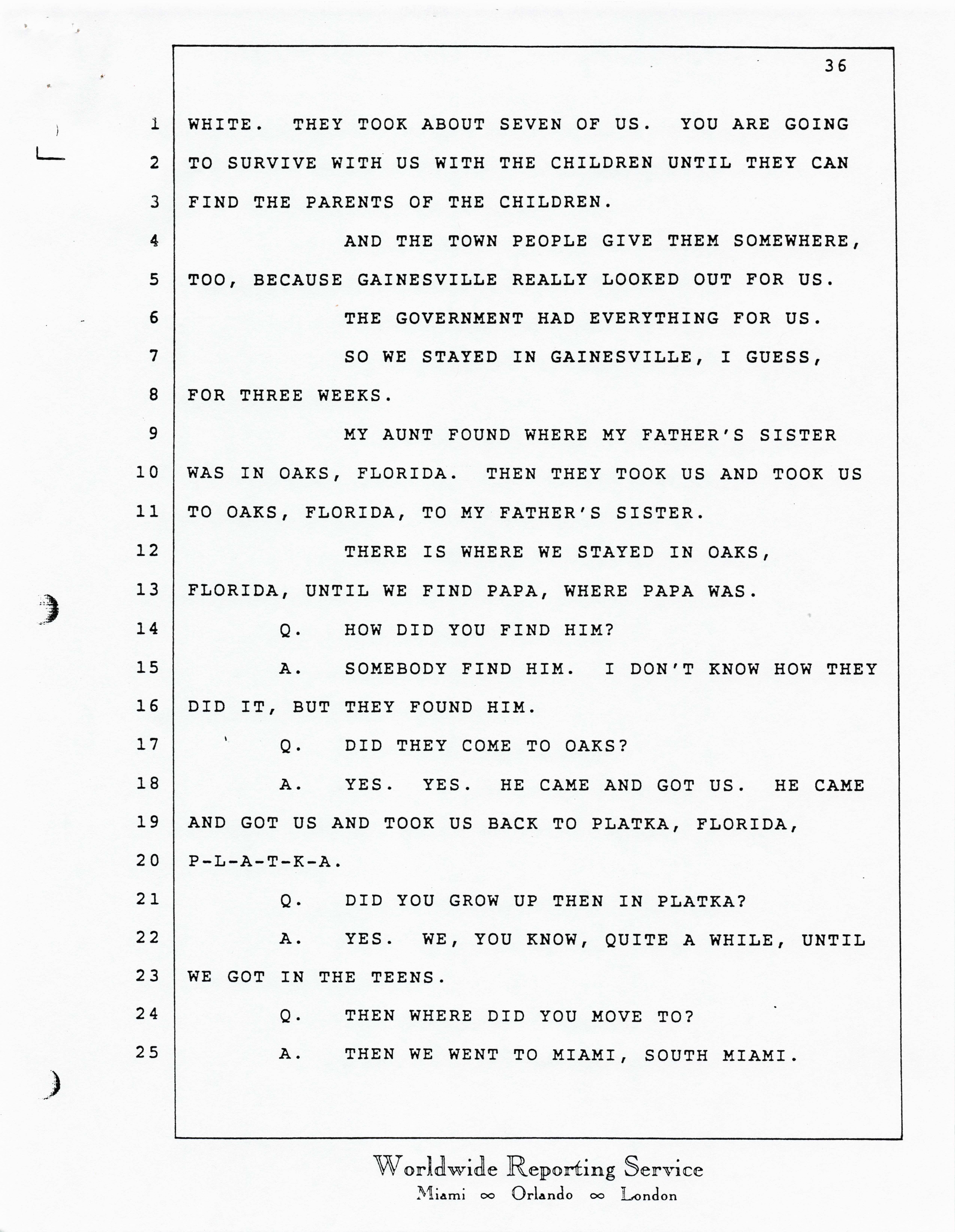 36

1 WHITE. THEY TOOK ABOUT SEVEN OF US. YOU ARE GOING
2 TO SURVIVE WITH US WITH THE CHILDREN UNTIL THEY CAN
3 FIND THE PARENTS OF THE CHILDREN.
4 AND THE TOWN PEOPLE GIVE THEM SOMEWHERE,
5 TOO, BECAUSE GAINESVILLE REALLY LOOKED OUT FOR US.
6 THE GOVERNMENT HAD EVERYTHING FOR US.
7 SO WE STAYED IN GAINESVILLE, I GUESS,
8 FOR THREE WEEKS.
9 MY AUNT FOUND WHERE MY FATHER'S SISTER
10 WAS IN OAKS, FLORIDA. THEN THEY TOOK US AND TOOK US
11 TO OAKS, FLORIDA, TO MY FATHER'S SISTER.
12 THERE IS WHERE WE STAYED IN OAKS,
13 FLORIDA, UNTIL WE FIND PAPA, WHERE PAPA WAS.
14 Q. HOW DID YOU FIND HIM?
15 A. SOMEBODY FIND HIM. I DON'T KNOW HOW THEY
16 DID IT, BUT THEY FOUND HIM.
17 Q. DID THEY COME TO OAKS?
18 A. YES. YES. HE CAME AND GOT US. HE CAME
19 AND GOT US AND TOOK US BACK TO PLATKA, FLORIDA,
20 P-L-A-T-K-A.
21 Q. DID YOU GROW UP THEN IN PLATKA?
22 A. YES. WE, YOU KNOW, QUITE A WHILE, UNTIL
23 WE GOT IN THE TEENS.
24 Q. THEN WHERE DID YOU MOVE TO?
25 A. THEN WE WENT TO MIAMI, SOUTH MIAMI.

Worldwide Reporting Service
Miami ∞ Orlando ∞ London